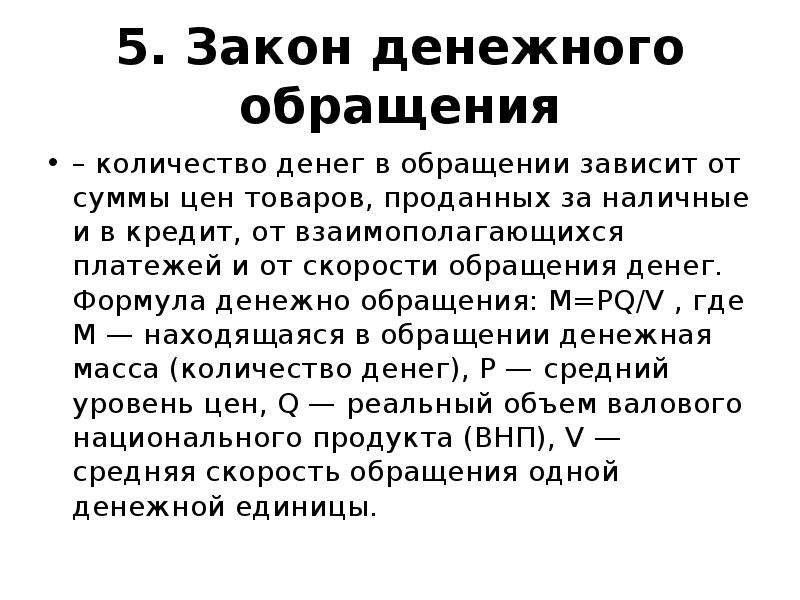 5. Закон денежного обращения

• – количество денег в обращении зависит от суммы цен товаров, проданных за наличные и в кредит, от взаимополагающихся платежей и от скорости обращения денег. Формула денежно обращения: $M=PQ/V$ , где M — находящаяся в обращении денежная масса (количество денег), P — средний уровень цен, Q — реальный объем валового национального продукта (ВНП), V — средняя скорость обращения одной денежной единицы.